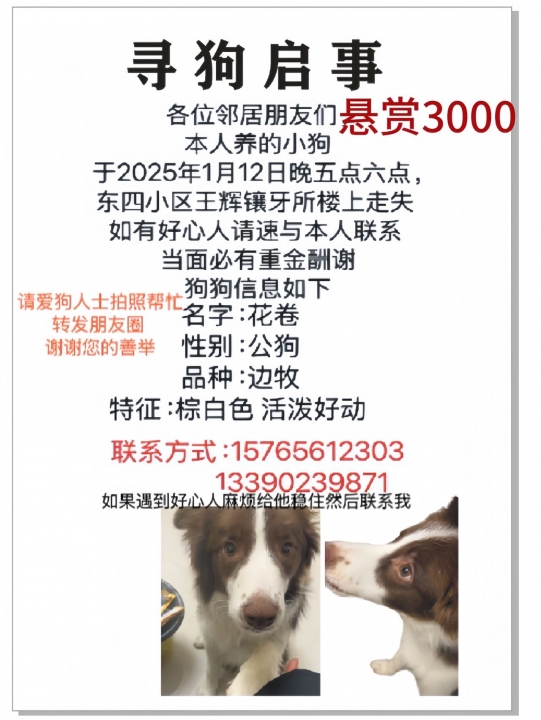 寻狗启事

各位邻居朋友们 悬赏3000
本人养的小狗
于2025年1月12日晚五点六点，
东四小区王辉镶牙所楼上走失
如有好心人请速与本人联系
当面必有重金酬谢
狗狗信息如下

请爱狗人士拍照帮忙
转发朋友圈
谢谢您的善举

名字：花卷
性别：公狗
品种：边牧
特征：棕白色 活泼好动

联系方式：15765612303
13390239871

如果遇到好心人麻烦给他稳住然后联系我